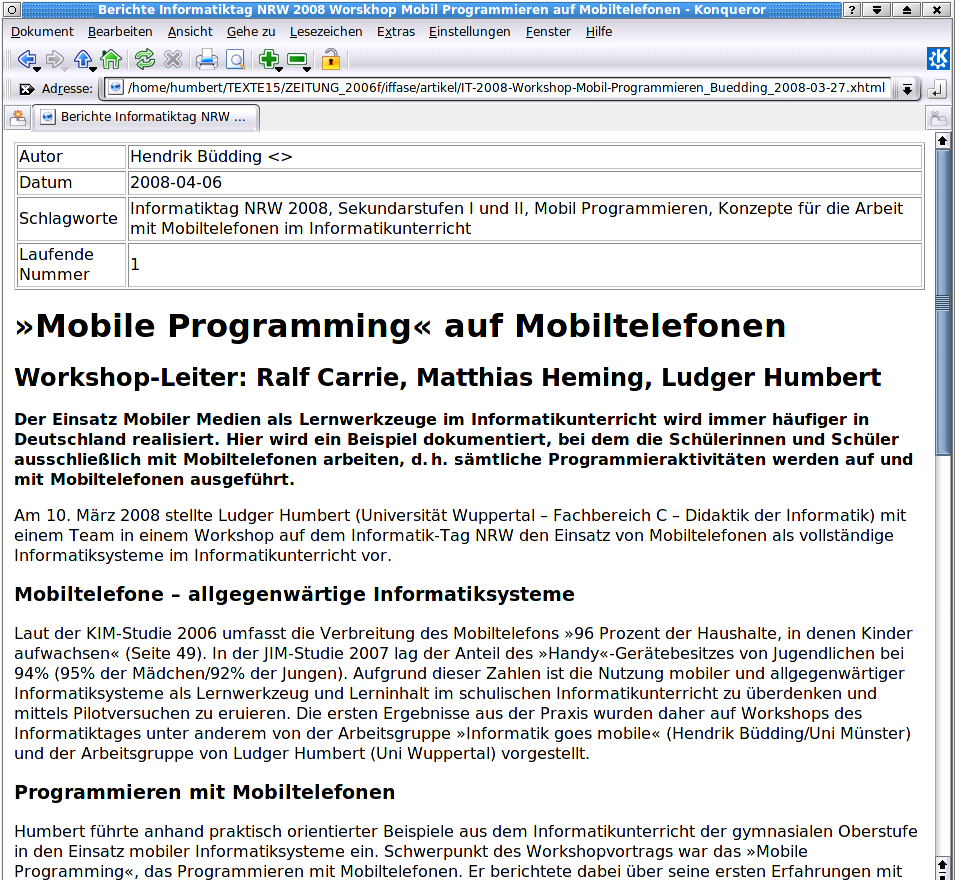 Berichte Informatiktag NRW 2008 Worskhop Mobil Programmieren auf Mobiltelefonen - Konqueror

Dokument Bearbeiten Ansicht Gehe zu Lesezeichen Extras Einstellungen Fenster Hilfe

Adresse: /home/humbert/TEXTE15/ZEITUNG_2006f/iffase/artikel/IT-2008-Workshop-Mobil-Programmieren_Buedding_2008-03-27.xhtml

Berichte Informatiktag NRW ...

| Autor | Hendrik Büdding <> |
|---|---|
| Datum | 2008-04-06 |
| Schlagworte | Informatiktag NRW 2008, Sekundarstufen I und II, Mobil Programmieren, Konzepte für die Arbeit mit Mobiltelefonen im Informatikunterricht |
| Laufende Nummer | 1 |

»Mobile Programming« auf Mobiltelefonen

Workshop-Leiter: Ralf Carrie, Matthias Heming, Ludger Humbert

Der Einsatz Mobiler Medien als Lernwerkzeuge im Informatikunterricht wird immer häufiger in Deutschland realisiert. Hier wird ein Beispiel dokumentiert, bei dem die Schülerinnen und Schüler ausschließlich mit Mobiltelefonen arbeiten, d. h. sämtliche Programmieraktivitäten werden auf und mit Mobiltelefonen ausgeführt.

Am 10. März 2008 stellte Ludger Humbert (Universität Wuppertal – Fachbereich C – Didaktik der Informatik) mit einem Team in einem Workshop auf dem Informatik-Tag NRW den Einsatz von Mobiltelefonen als vollständige Informatiksysteme im Informatikunterricht vor.

Mobiltelefone – allgegenwärtige Informatiksysteme

Laut der KIM-Studie 2006 umfasst die Verbreitung des Mobiltelefons »96 Prozent der Haushalte, in denen Kinder aufwachsen« (Seite 49). In der JIM-Studie 2007 lag der Anteil des »Handy«-Gerätebesitzes von Jugendlichen bei 94% (95% der Mädchen/92% der Jungen). Aufgrund dieser Zahlen ist die Nutzung mobiler und allgegenwärtiger Informatiksysteme als Lernwerkzeug und Lerninhalt im schulischen Informatikunterricht zu überdenken und mittels Pilotversuchen zu eruieren. Die ersten Ergebnisse aus der Praxis wurden daher auf Workshops des Informatiktages unter anderem von der Arbeitsgruppe »Informatik goes mobile« (Hendrik Büdding/Uni Münster) und der Arbeitsgruppe von Ludger Humbert (Uni Wuppertal) vorgestellt.

Programmieren mit Mobiltelefonen

Humbert führte anhand praktisch orientierter Beispiele aus dem Informatikunterricht der gymnasialen Oberstufe in den Einsatz mobiler Informatiksysteme ein. Schwerpunkt des Workshopvortrags war das »Mobile Programming«, das Programmieren mit Mobiltelefonen. Er berichtete dabei über seine ersten Erfahrungen mit